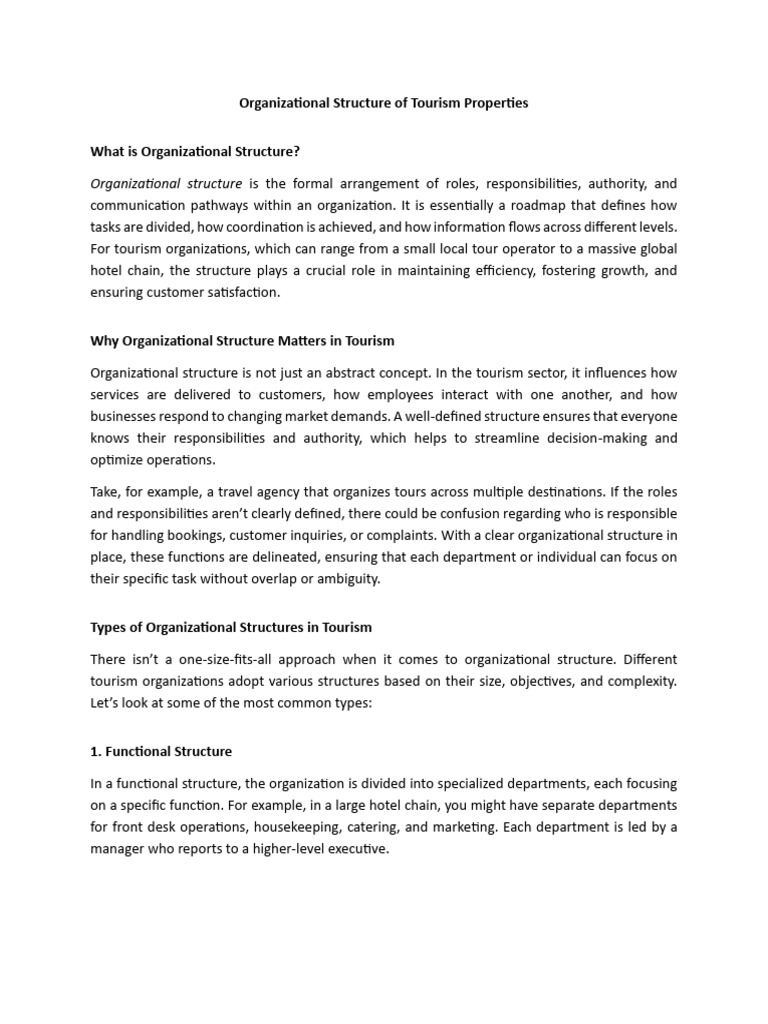 Organizational Structure of Tourism Properties

What is Organizational Structure?

Organizational structure is the formal arrangement of roles, responsibilities, authority, and communication pathways within an organization. It is essentially a roadmap that defines how tasks are divided, how coordination is achieved, and how information flows across different levels. For tourism organizations, which can range from a small local tour operator to a massive global hotel chain, the structure plays a crucial role in maintaining efficiency, fostering growth, and ensuring customer satisfaction.

Why Organizational Structure Matters in Tourism

Organizational structure is not just an abstract concept. In the tourism sector, it influences how services are delivered to customers, how employees interact with one another, and how businesses respond to changing market demands. A well-defined structure ensures that everyone knows their responsibilities and authority, which helps to streamline decision-making and optimize operations.

Take, for example, a travel agency that organizes tours across multiple destinations. If the roles and responsibilities aren't clearly defined, there could be confusion regarding who is responsible for handling bookings, customer inquiries, or complaints. With a clear organizational structure in place, these functions are delineated, ensuring that each department or individual can focus on their specific task without overlap or ambiguity.

Types of Organizational Structures in Tourism

There isn't a one-size-fits-all approach when it comes to organizational structure. Different tourism organizations adopt various structures based on their size, objectives, and complexity. Let's look at some of the most common types:

1. Functional Structure

In a functional structure, the organization is divided into specialized departments, each focusing on a specific function. For example, in a large hotel chain, you might have separate departments for front desk operations, housekeeping, catering, and marketing. Each department is led by a manager who reports to a higher-level executive.